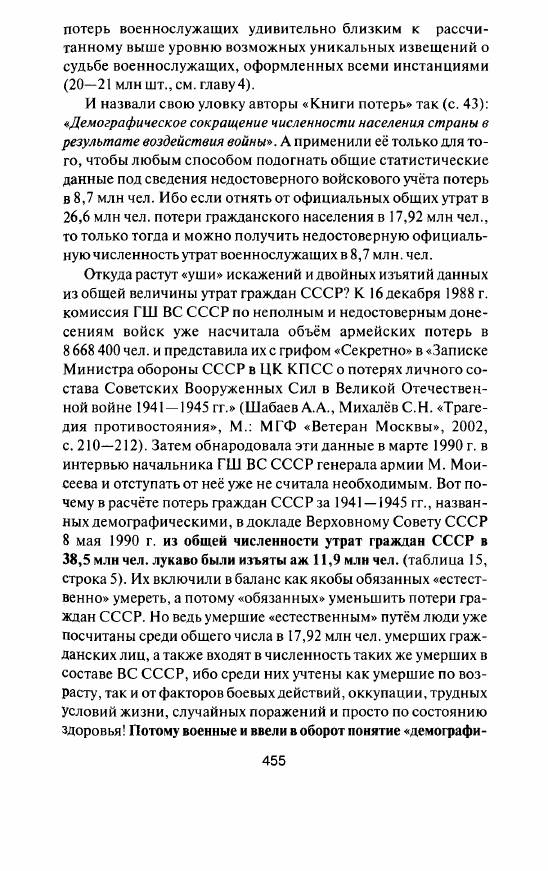 потерь военнослужащих удивительно близким к рассчитанному выше уровню возможных уникальных извещений о судьбе военнослужащих, оформленных всеми инстанциями (20—21 млн шт., см. главу 4).

И назвали свою уловку авторы «Книги потерь» так (с. 43): «Демографическое сокращение численности населения страны в результате воздействия войны». А применили её только для того, чтобы любым способом подогнать общие статистические данные под сведения недостоверного войскового учёта потерь в 8,7 млн чел. Ибо если отнять от официальных общих утрат в 26,6 млн чел. потери гражданского населения в 17,92 млн чел., то только тогда и можно получить недостоверную официальную численность утрат военнослужащих в 8,7 млн. чел.

Откуда растут «уши» искажений и двойных изъятий данных из общей величины утрат граждан СССР? К 16 декабря 1988 г. комиссия ГШ ВС СССР по неполным и недостоверным донесениям войск уже насчитала объём армейских потерь в 8 668 400 чел. и представила их с грифом «Секретно» в «Записке Министра обороны СССР в ЦК КПСС о потерях личного состава Советских Вооруженных Сил в Великой Отечественной войне 1941—1945 гг.» (Шабаев А.А., Михалёв С.Н. «Трагедия противостояния», М.: МГФ «Ветеран Москвы», 2002, с. 210—212). Затем обнародовала эти данные в марте 1990 г. в интервью начальника ГШ ВС СССР генерала армии М. Моисеева и отступать от неё уже не считала необходимым. Вот почему в расчёте потерь граждан СССР за 1941—1945 гг., названных демографическими, в докладе Верховному Совету СССР 8 мая 1990 г. из общей численности утрат граждан СССР в 38,5 млн чел. лукаво были изъяты аж 11,9 млн чел. (таблица 15, строка 5). Их включили в баланс как якобы обязанных «естественно» умереть, а потому «обязанных» уменьшить потери граждан СССР. Но ведь умершие «естественным» путём люди уже посчитаны среди общего числа в 17,92 млн чел. умерших гражданских лиц, а также входят в численность таких же умерших в составе ВС СССР, ибо среди них учтены как умершие по возрасту, так и от факторов боевых действий, оккупации, трудных условий жизни, случайных поражений и просто по состоянию здоровья! Потому военные и ввели в оборот понятие «демографи-

455